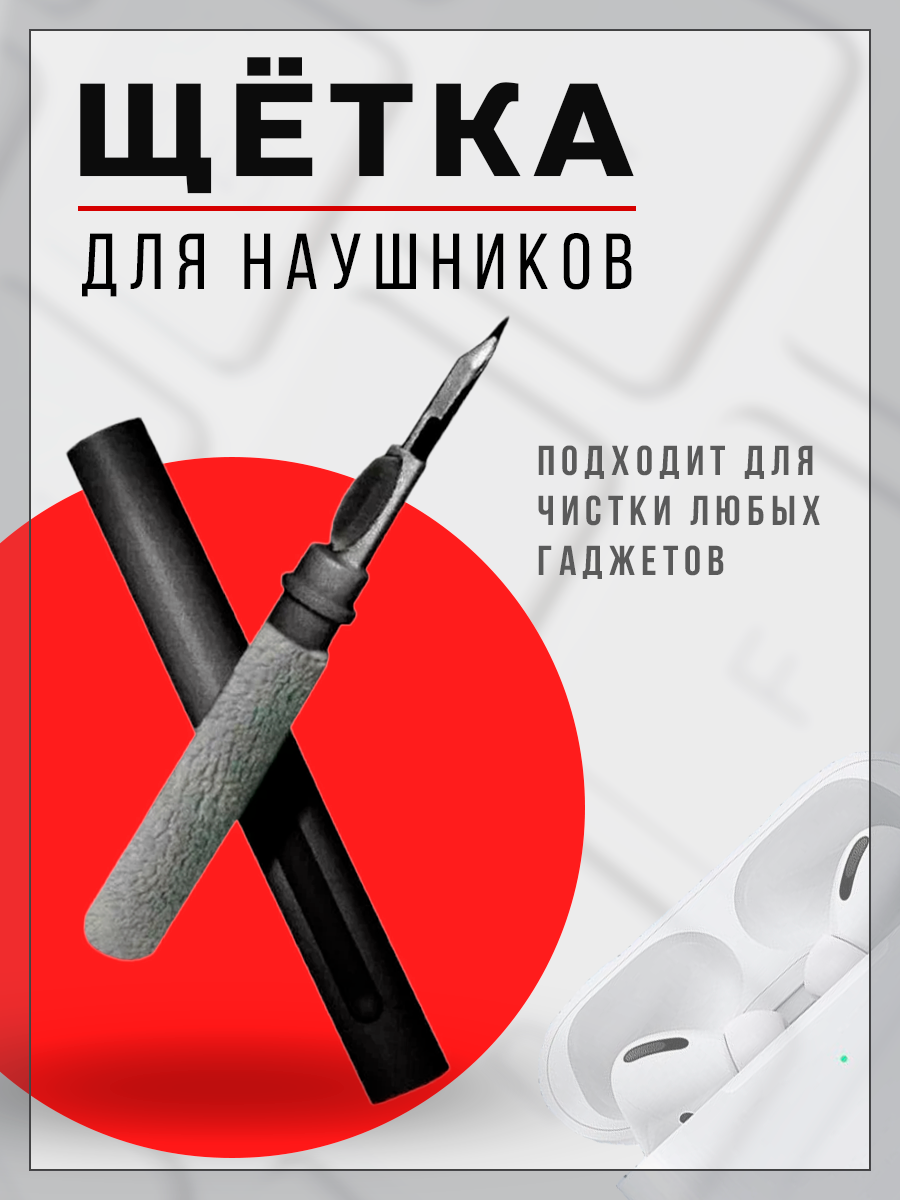 ЩЁТКА

ДЛЯ НАУШНИКОВ

ПОДХОДИТ ДЛЯ ЧИСТКИ ЛЮБЫХ ГАДЖЕТОВ